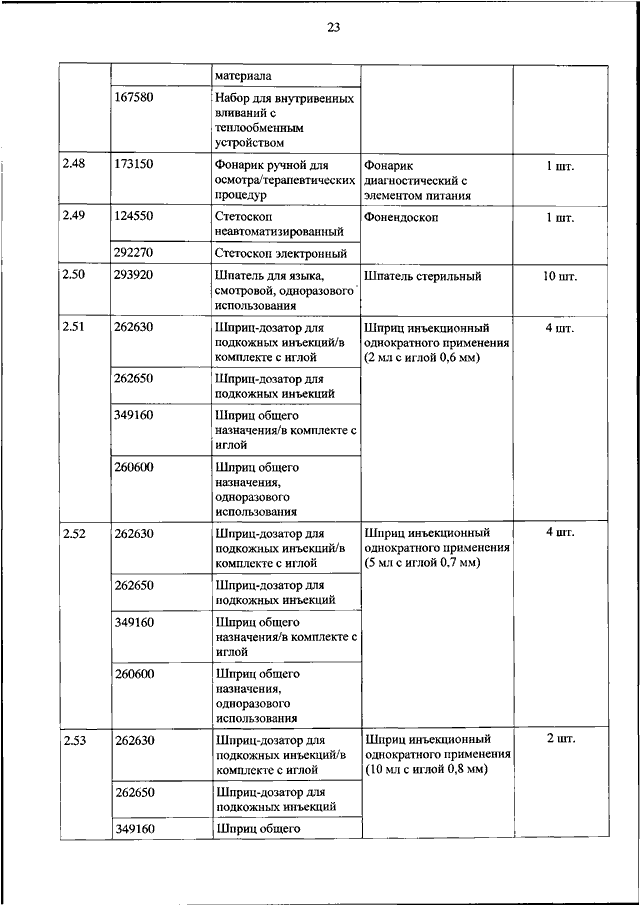 23

| | | | | |
|---|---|---|---|---|
| | | материала | | |
| | 167580 | Набор для внутривенных вливаний с теплообменным устройством | | |
| 2.48 | 173150 | Фонарик ручной для осмотра/терапевтических процедур | Фонарик диагностический с элементом питания | 1 шт. |
| 2.49 | 124550 | Стетоскоп неавтоматизированный | Фонендоскоп | 1 шт. |
| | 292270 | Стетоскоп электронный | | |
| 2.50 | 293920 | Шпатель для языка, смотровой, одноразового использования | Шпатель стерильный | 10 шт. |
| 2.51 | 262630 | Шприц-дозатор для подкожных инъекций/в комплекте с иглой | Шприц инъекционный однократного применения (2 мл с иглой 0,6 мм) | 4 шт. |
| | 262650 | Шприц-дозатор для подкожных инъекций | | |
| | 349160 | Шприц общего назначения/в комплекте с иглой | | |
| | 260600 | Шприц общего назначения, одноразового использования | | |
| 2.52 | 262630 | Шприц-дозатор для подкожных инъекций/в комплекте с иглой | Шприц инъекционный однократного применения (5 мл с иглой 0,7 мм) | 4 шт. |
| | 262650 | Шприц-дозатор для подкожных инъекций | | |
| | 349160 | Шприц общего назначения/в комплекте с иглой | | |
| | 260600 | Шприц общего назначения, одноразового использования | | |
| 2.53 | 262630 | Шприц-дозатор для подкожных инъекций/в комплекте с иглой | Шприц инъекционный однократного применения (10 мл с иглой 0,8 мм) | 2 шт. |
| | 262650 | Шприц-дозатор для подкожных инъекций | | |
| | 349160 | Шприц общего | | |